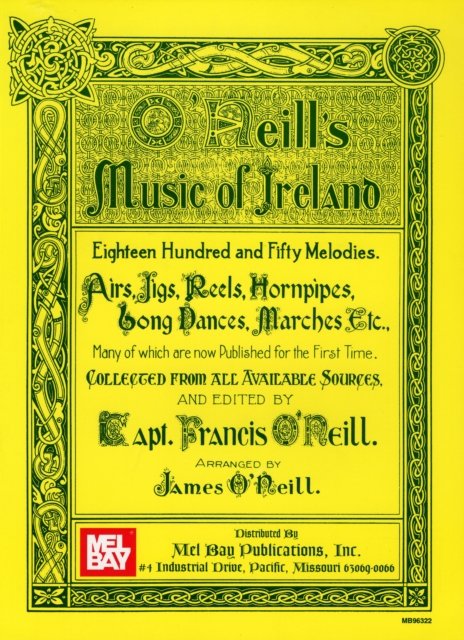 O'Neill's Music of Ireland

Eighteen Hundred and Fifty Melodies.

Airs, Jigs, Reels, Hornpipes, Long Dances, Marches Etc.,

Many of which are now Published for the First Time.

Collected from all Available Sources, AND EDITED BY

Capt. Francis O'Neill.

ARRANGED BY

James O'Neill.

MEL BAY

Distributed By
Mel Bay Publications, Inc.
#4 Industrial Drive, Pacific, Missouri 63069-0066

MB96322